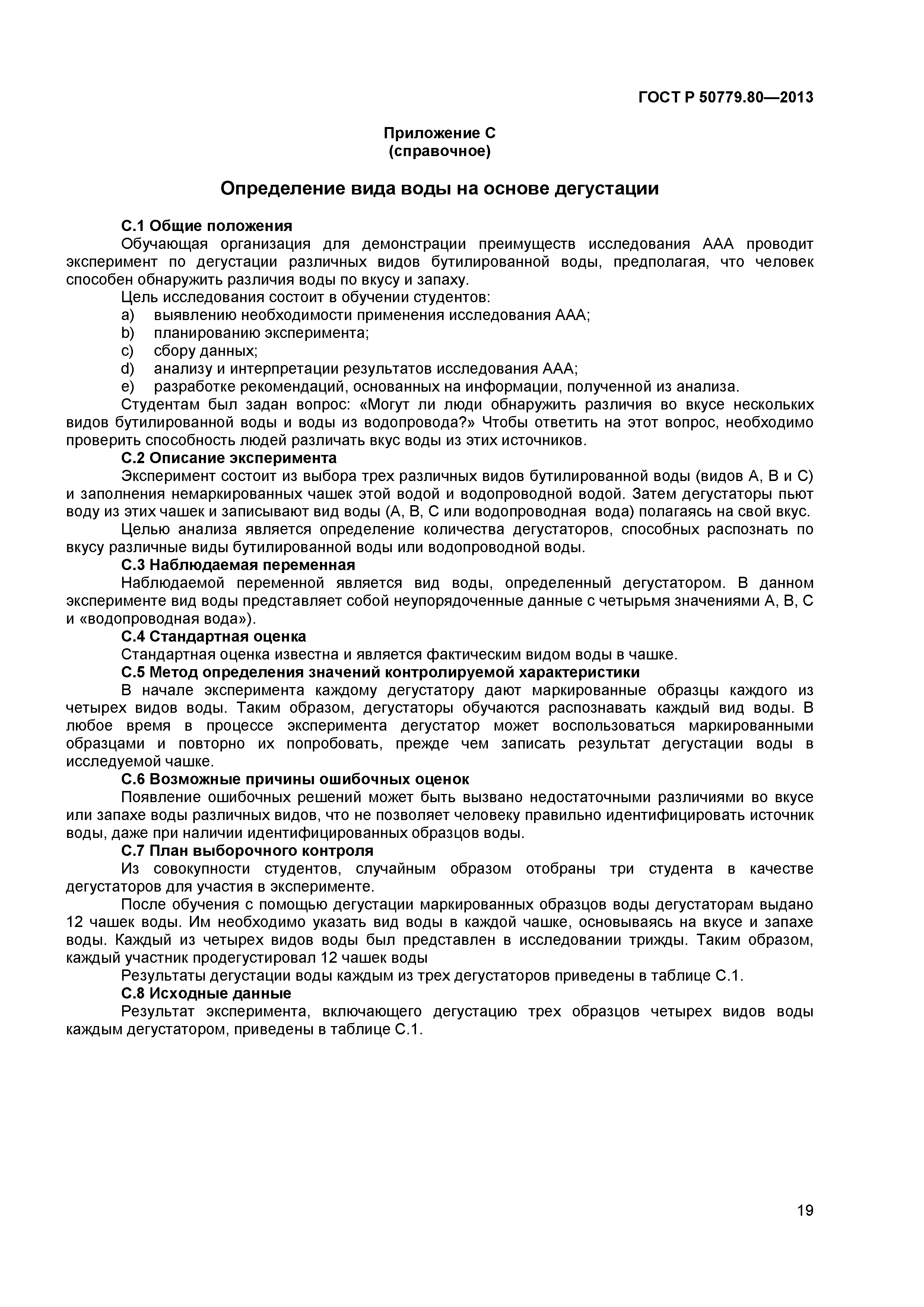 ГОСТ Р 50779.80—2013

Приложение С
(справочное)

Определение вида воды на основе дегустации

С.1 Общие положения

Обучающая организация для демонстрации преимуществ исследования ААА проводит эксперимент по дегустации различных видов бутилированной воды, предполагая, что человек способен обнаружить различия воды по вкусу и запаху.

Цель исследования состоит в обучении студентов:

a) выявлению необходимости применения исследования ААА;

b) планированию эксперимента;

c) сбору данных;

d) анализу и интерпретации результатов исследования ААА;

e) разработке рекомендаций, основанных на информации, полученной из анализа.

Студентам был задан вопрос: «Могут ли люди обнаружить различия во вкусе нескольких видов бутилированной воды и воды из водопровода?» Чтобы ответить на этот вопрос, необходимо проверить способность людей различать вкус воды из этих источников.

С.2 Описание эксперимента

Эксперимент состоит из выбора трех различных видов бутилированной воды (видов А, В и С) и заполнения немаркированных чашек этой водой и водопроводной водой. Затем дегустаторы пьют воду из этих чашек и записывают вид воды (А, В, С или водопроводная вода) полагаясь на свой вкус.

Целью анализа является определение количества дегустаторов, способных распознать по вкусу различные виды бутилированной воды или водопроводной воды.

С.3 Наблюдаемая переменная

Наблюдаемой переменной является вид воды, определенный дегустатором. В данном эксперименте вид воды представляет собой неупорядоченные данные с четырьмя значениями А, В, С и «водопроводная вода»).

С.4 Стандартная оценка

Стандартная оценка известна и является фактическим видом воды в чашке.

С.5 Метод определения значений контролируемой характеристики

В начале эксперимента каждому дегустатору дают маркированные образцы каждого из четырех видов воды. Таким образом, дегустаторы обучаются распознавать каждый вид воды. В любое время в процессе эксперимента дегустатор может воспользоваться маркированными образцами и повторно их попробовать, прежде чем записать результат дегустации воды в исследуемой чашке.

С.6 Возможные причины ошибочных оценок

Появление ошибочных решений может быть вызвано недостаточными различиями во вкусе или запахе воды различных видов, что не позволяет человеку правильно идентифицировать источник воды, даже при наличии идентифицированных образцов воды.

С.7 План выборочного контроля

Из совокупности студентов, случайным образом отобраны три студента в качестве дегустаторов для участия в эксперименте.

После обучения с помощью дегустации маркированных образцов воды дегустаторам выдано 12 чашек воды. Им необходимо указать вид воды в каждой чашке, основываясь на вкусе и запахе воды. Каждый из четырех видов воды был представлен в исследовании трижды. Таким образом, каждый участник продегустировал 12 чашек воды

Результаты дегустации воды каждым из трех дегустаторов приведены в таблице С.1.

С.8 Исходные данные

Результат эксперимента, включающего дегустацию трех образцов четырех видов воды каждым дегустатором, приведены в таблице С.1.

19